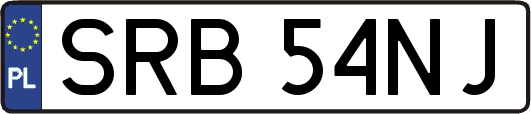 PL
SRB 54NJ